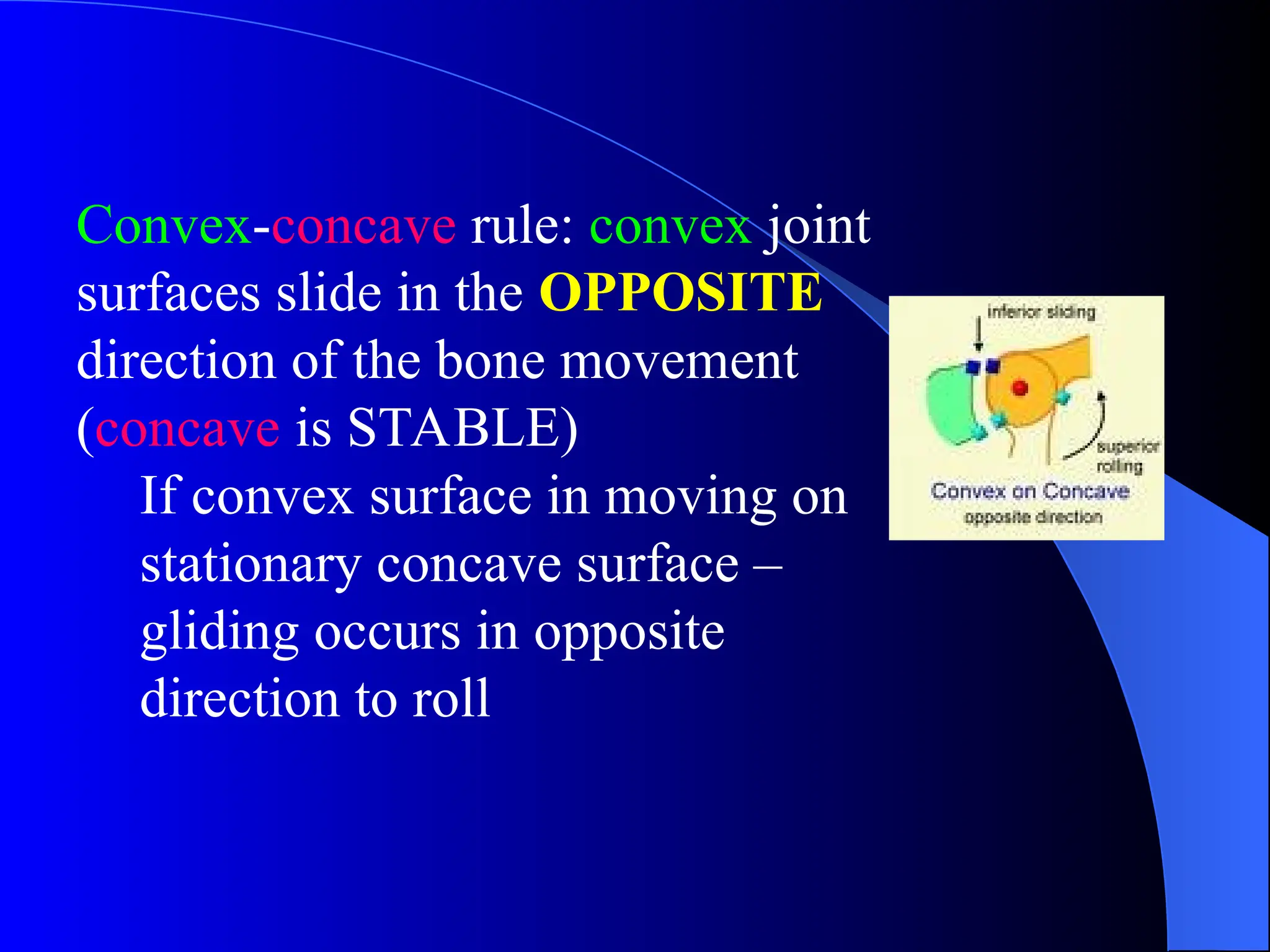 Convex-concave rule: convex joint surfaces slide in the OPPOSITE direction of the bone movement (concave is STABLE)

If convex surface in moving on stationary concave surface – gliding occurs in opposite direction to roll

inferior sliding

superior rolling

Convex on Concave
opposite direction